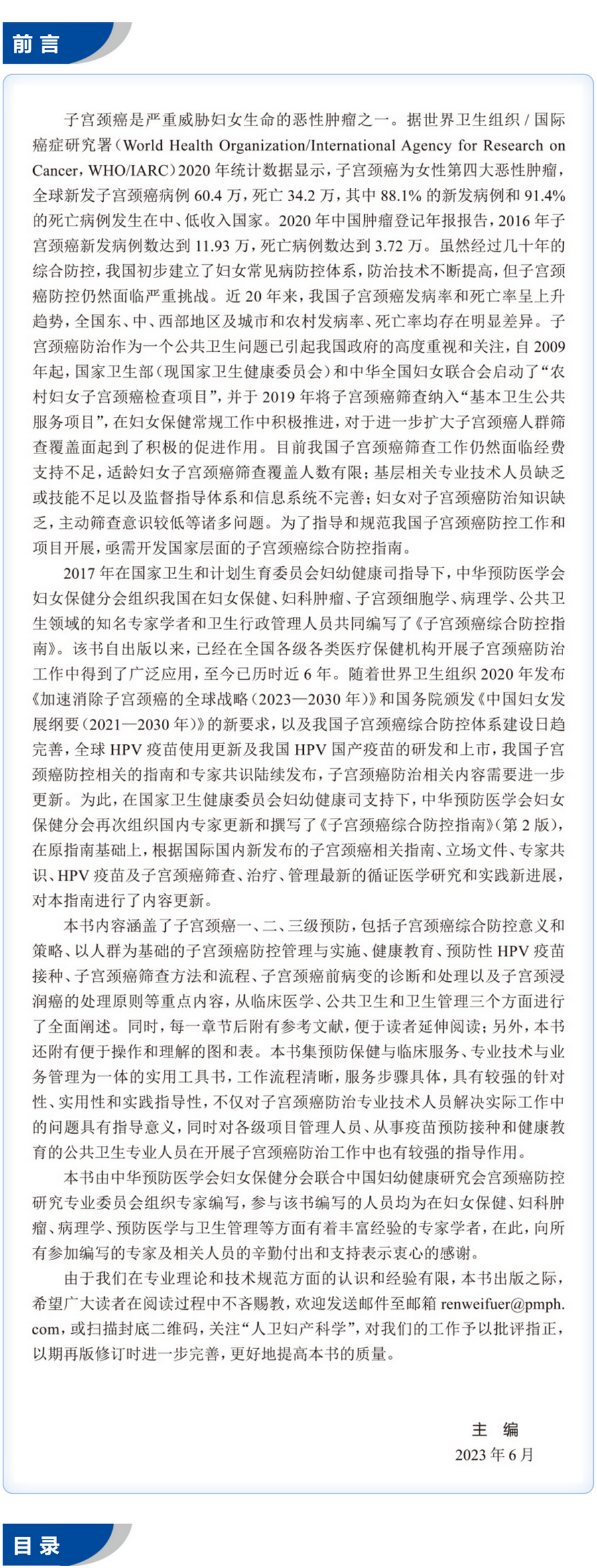 前言

子宫颈癌是严重威胁妇女生命的恶性肿瘤之一。据世界卫生组织 / 国际癌症研究署（World Health Organization/International Agency for Research on Cancer，WHO/IARC）2020 年统计数据显示，子宫颈癌为女性第四大恶性肿瘤，全球新发子宫颈癌病例 60.4 万，死亡 34.2 万，其中 88.1% 的新发病例和 91.4% 的死亡病例发生在中、低收入国家。2020 年中国肿瘤登记年报报告，2016 年子宫颈癌新发病例数达到 11.93 万，死亡病例数达到 3.72 万。虽然经过几十年的综合防控，我国初步建立了妇女常见病防控体系，防治技术不断提高，但子宫颈癌防控仍然面临严重挑战。近 20 年来，我国子宫颈癌发病率和死亡率呈上升趋势，全国东、中、西部地区及城市和农村发病率、死亡率均存在明显差异。子宫颈癌防治作为一个公共卫生问题已引起我国政府的高度重视和关注，自 2009 年起，国家卫生部（现国家卫生健康委员会）和中华全国妇女联合会启动了“农村妇女子宫颈癌检查项目”，并于 2019 年将子宫颈癌筛查纳入“基本卫生公共服务项目”，在妇女保健常规工作中积极推进，对于进一步扩大子宫颈癌人群筛查覆盖面起到了积极的促进作用。目前我国子宫颈癌筛查工作仍然面临经费支持不足，适龄妇女子宫颈癌筛查覆盖人数有限；基层相关专业技术人员缺乏或技能不足以及监督指导体系和信息系统不完善；妇女对子宫颈癌防治知识缺乏，主动筛查意识较低等诸多问题。为了指导和规范我国子宫颈癌防控工作和项目开展，亟需开发国家层面的子宫颈癌综合防控指南。

2017 年在国家卫生和计划生育委员会妇幼健康司指导下，中华预防医学会妇女保健分会组织我国在妇女保健、妇科肿瘤、子宫颈细胞学、病理学、公共卫生领域的知名专家学者和卫生行政管理人员共同编写了《子宫颈癌综合防控指南》。该书自出版以来，已经在全国各级各类医疗保健机构开展子宫颈癌防治工作中得到了广泛应用，至今已历时近 6 年。随着世界卫生组织 2020 年发布《加速消除子宫颈癌的全球战略（2023—2030 年）》和国务院颁发《中国妇女发展纲要（2021—2030 年）》的新要求，以及我国子宫颈癌综合防控体系建设日趋完善，全球 HPV 疫苗使用更新及我国 HPV 国产疫苗的研发和上市，我国子宫颈癌防控相关的指南和专家共识陆续发布，子宫颈癌防治相关内容需要进一步更新。为此，在国家卫生健康委员会妇幼健康司支持下，中华预防医学会妇女保健分会再次组织国内专家更新和撰写了《子宫颈癌综合防控指南》（第 2 版），在原指南基础上，根据国际国内新发布的子宫颈癌相关指南、立场文件、专家共识、HPV 疫苗及子宫颈癌筛查、治疗、管理最新的循证医学研究和实践新进展，对本指南进行了内容更新。

本书内容涵盖了子宫颈癌一、二、三级预防，包括子宫颈癌综合防控意义和策略、以人群为基础的子宫颈癌防控管理与实施、健康教育、预防性 HPV 疫苗接种、子宫颈癌筛查方法和流程、子宫颈癌前病变的诊断和处理以及子宫颈浸润癌的处理原则等重点内容，从临床医学、公共卫生和卫生管理三个方面进行了全面阐述。同时，每一章节后附有参考文献，便于读者延伸阅读；另外，本书还附有便于操作和理解的图和表。本书集预防保健与临床服务、专业技术与业务管理为一体的实用工具书，工作流程清晰，服务步骤具体，具有较强的针对性、实用性和实践指导性，不仅对子宫颈癌防治专业技术人员解决实际工作中的问题具有指导意义，同时对各级项目管理人员、从事疫苗预防接种和健康教育的公共卫生专业人员在开展子宫颈癌防治工作中也有较强的指导作用。

本书由中华预防医学会妇女保健分会联合中国妇幼健康研究会宫颈癌防控研究专业委员会组织专家编写，参与该书编写的人员均为在妇女保健、妇科肿瘤、病理学、预防医学与卫生管理等方面有着丰富经验的专家学者，在此，向所有参加编写的专家及相关人员的辛勤付出和支持表示衷心的感谢。

由于我们在专业理论和技术规范方面的认识和经验有限，本书出版之际，希望广大读者在阅读过程中不吝赐教，欢迎发送邮件至邮箱 renweifuer@pmph.com，或扫描封底二维码，关注“人卫妇产科学”，对我们的工作予以批评指正，以期再版修订时进一步完善，更好地提高本书的质量。

主 编
2023 年 6 月

目录